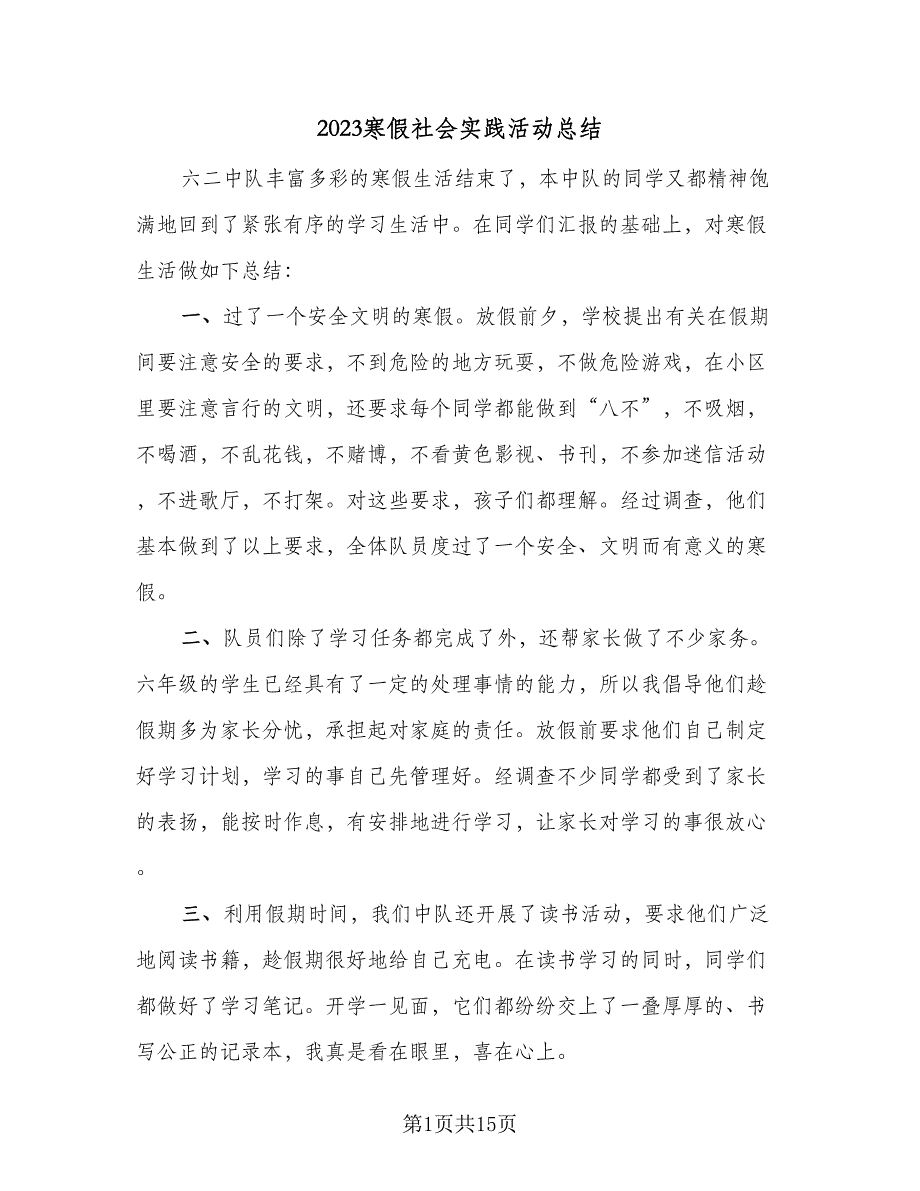 2023寒假社会实践活动总结

六二中队丰富多彩的寒假生活结束了，本中队的同学又都精神饱满地回到了紧张有序的学习生活中。在同学们汇报的基础上，对寒假生活做如下总结：

一、过了一个安全文明的寒假。放假前夕，学校提出有关在假期间要注意安全的要求，不到危险的地方玩耍，不做危险游戏，在小区里要注意言行的文明，还要求每个同学都能做到“八不”，不吸烟，不喝酒，不乱花钱，不赌博，不看黄色影视、书刊，不参加迷信活动，不进歌厅，不打架。对这些要求，孩子们都理解。经过调查，他们基本做到了以上要求，全体队员度过了一个安全、文明而有意义的寒假。

二、队员们除了学习任务都完成了外，还帮家长做了不少家务。六年级的学生已经具有了一定的处理事情的能力，所以我倡导他们趁假期多为家长分忧，承担起对家庭的责任。放假前要求他们自己制定好学习计划，学习的事自己先管理好。经调查不少同学都受到了家长的表扬，能按时作息，有安排地进行学习，让家长对学习的事很放心。

三、利用假期时间，我们中队还开展了读书活动，要求他们广泛地阅读书籍，趁假期很好地给自己充电。在读书学习的同时，同学们都做好了学习笔记。开学一见面，它们都纷纷交上了一叠厚厚的、书写公正的记录本，我真是看在眼里，喜在心上。

第1页共15页